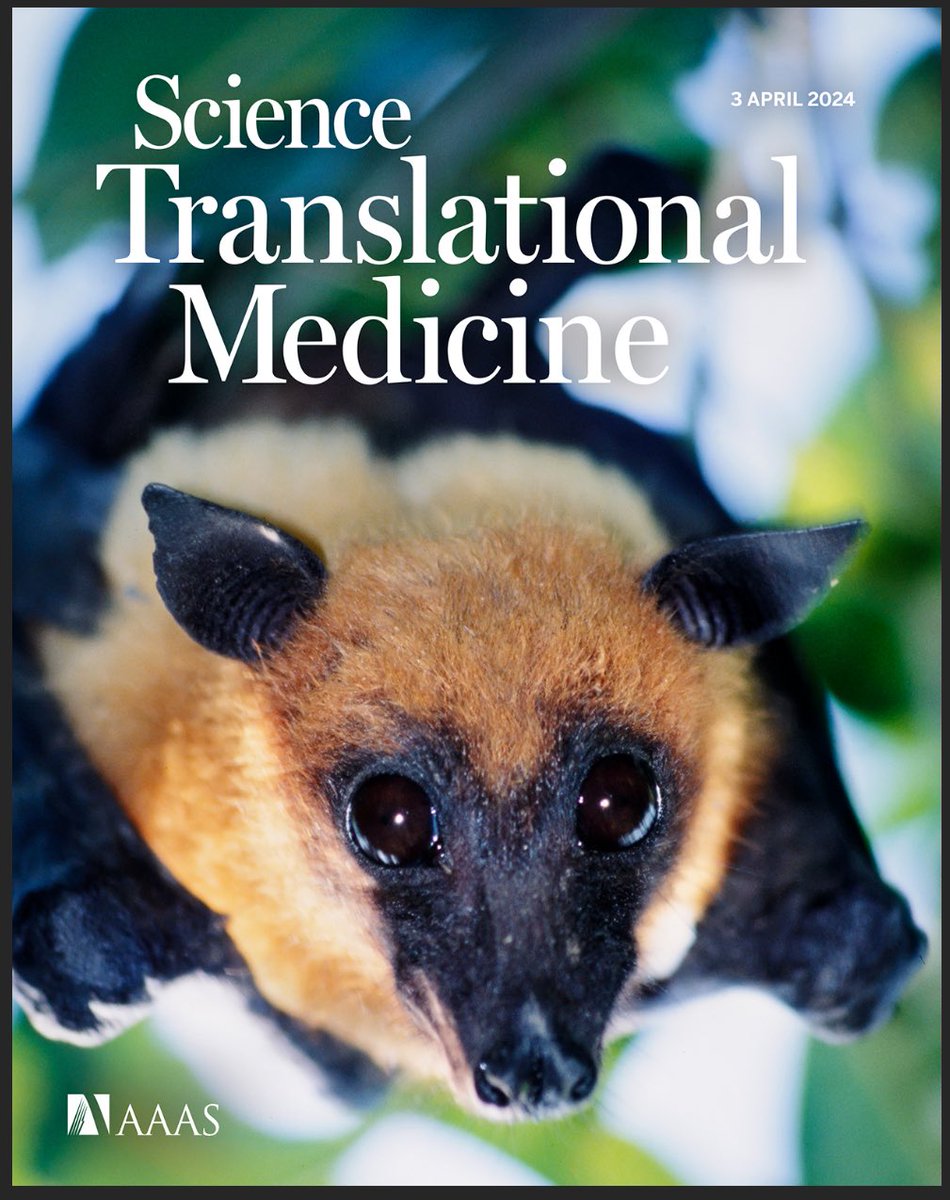 Science Translational Medicine

3 APRIL 2024

AAAS